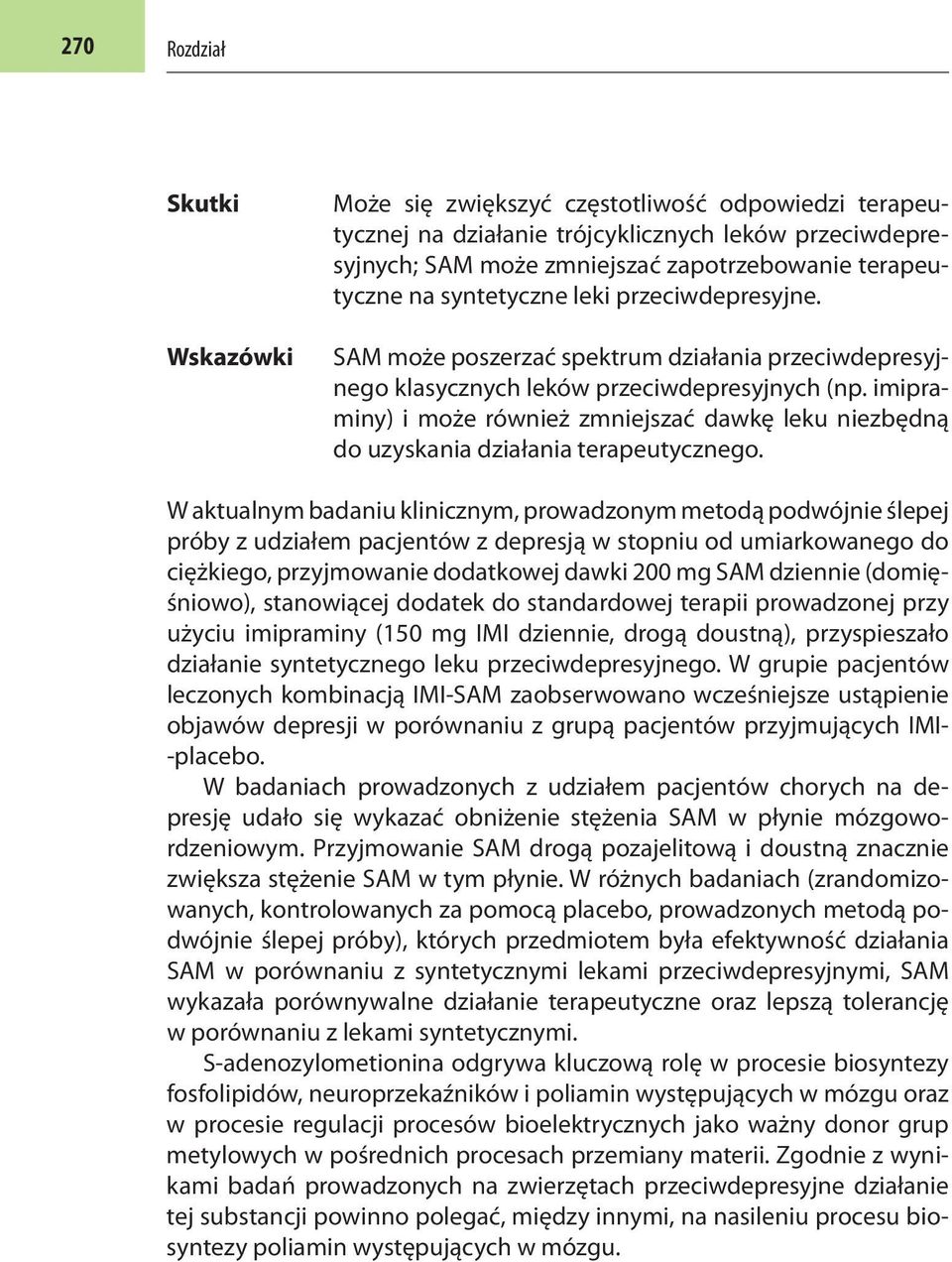 270 Rozdział

**Skutki**

Może się zwiększyć częstotliwość odpowiedzi terapeutycznej na działanie trójcyklicznych leków przeciwdepresyjnych; SAM może zmniejszać zapotrzebowanie terapeutyczne na syntetyczne leki przeciwdepresyjne.

**Wskazówki**

SAM może poszerzać spektrum działania przeciwdepresyjnego klasycznych leków przeciwdepresyjnych (np. imipraminy) i może również zmniejszać dawkę leku niezbędną do uzyskania działania terapeutycznego.

W aktualnym badaniu klinicznym, prowadzonym metodą podwójnie ślepej próby z udziałem pacjentów z depresją w stopniu od umiarkowanego do ciężkiego, przyjmowanie dodatkowej dawki 200 mg SAM dziennie (domięśniowo), stanowiącej dodatek do standardowej terapii prowadzonej przy użyciu imipraminy (150 mg IMI dziennie, drogą doustną), przyspieszało działanie syntetycznego leku przeciwdepresyjnego. W grupie pacjentów leczonych kombinacją IMI-SAM zaobserwowano wcześniejsze ustąpienie objawów depresji w porównaniu z grupą pacjentów przyjmujących IMI-placebo.

W badaniach prowadzonych z udziałem pacjentów chorych na depresję udało się wykazać obniżenie stężenia SAM w płynie mózgowordzeniowym. Przyjmowanie SAM drogą pozajelitową i doustną znacznie zwiększa stężenie SAM w tym płynie. W różnych badaniach (zrandomizowanych, kontrolowanych za pomocą placebo, prowadzonych metodą podwójnie ślepej próby), których przedmiotem była efektywność działania SAM w porównaniu z syntetycznymi lekami przeciwdepresyjnymi, SAM wykazała porównywalne działanie terapeutyczne oraz lepszą tolerancję w porównaniu z lekami syntetycznymi.

S-adenozylometionina odgrywa kluczową rolę w procesie biosyntezy fosfolipidów, neuroprzekaźników i poliamin występujących w mózgu oraz w procesie regulacji procesów bioelektrycznych jako ważny donor grup metylowych w pośrednich procesach przemiany materii. Zgodnie z wynikami badań prowadzonych na zwierzętach przeciwdepresyjne działanie tej substancji powinno polegać, między innymi, na nasileniu procesu biosyntezy poliamin występujących w mózgu.